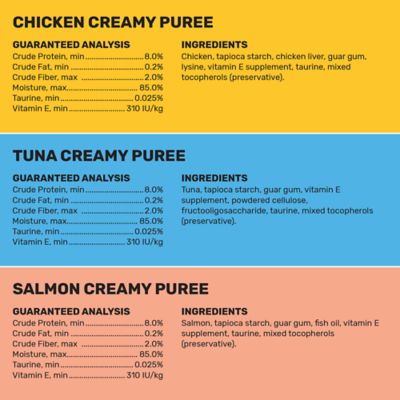 CHICKEN CREAMY PUREE

GUARANTEED ANALYSIS
Crude Protein, min 8.0%
Crude Fat, min 0.2%
Crude Fiber, max 2.0%
Moisture, max 85.0%
Taurine, min 0.025%
Vitamin E, min 310 IU/kg

INGREDIENTS
Chicken, tapioca starch, chicken liver, guar gum, lysine, vitamin E supplement, taurine, mixed tocopherols (preservative).

TUNA CREAMY PUREE

GUARANTEED ANALYSIS
Crude Protein, min 8.0%
Crude Fat, min 0.2%
Crude Fiber, max 2.0%
Moisture, max 85.0%
Taurine, min 0.025%
Vitamin E, min 310 IU/kg

INGREDIENTS
Tuna, tapioca starch, guar gum, vitamin E supplement, powdered cellulose, fructooligosaccharide, taurine, mixed tocopherols (preservative).

SALMON CREAMY PUREE

GUARANTEED ANALYSIS
Crude Protein, min 8.0%
Crude Fat, min 0.2%
Crude Fiber, max 2.0%
Moisture, max 85.0%
Taurine, min 0.025%
Vitamin E, min 310 IU/kg

INGREDIENTS
Salmon, tapioca starch, guar gum, fish oil, vitamin E supplement, taurine, mixed tocopherols (preservative).